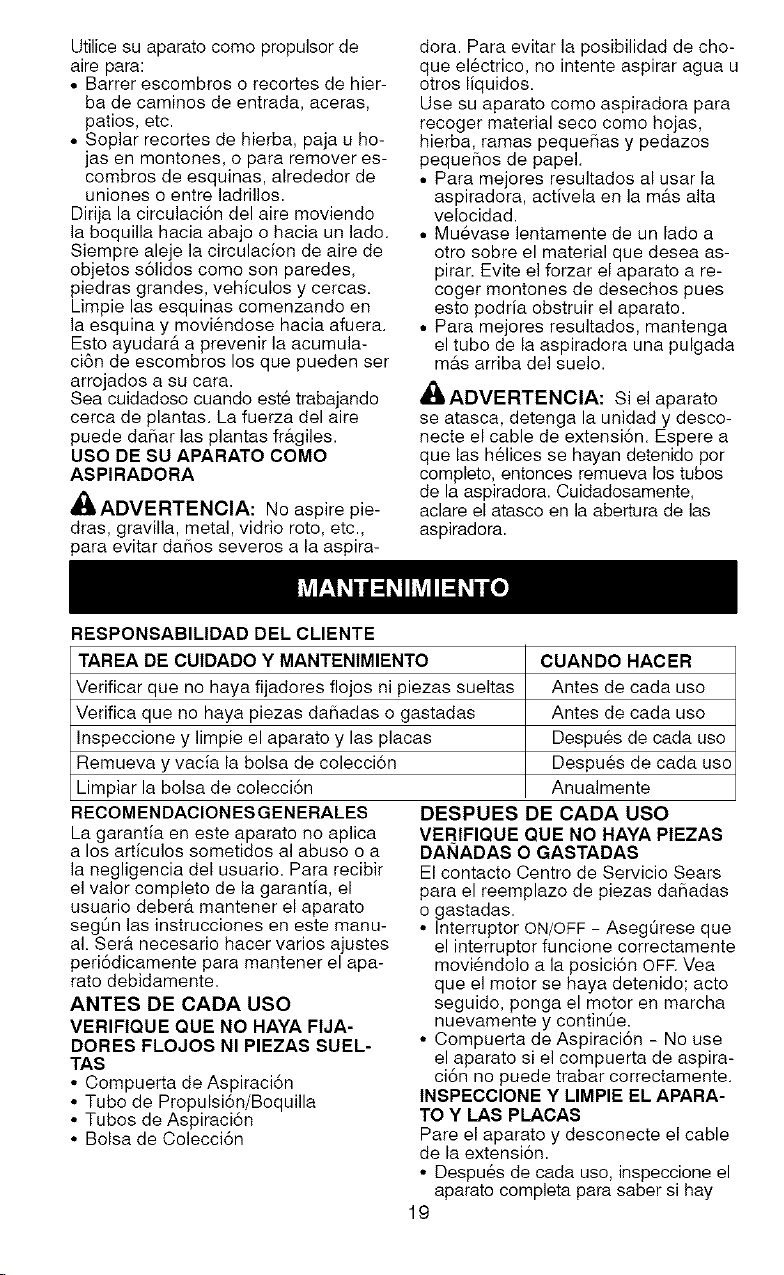 Utilice su aparato como propulsor de aire para:
• Barrer escombros o recortes de hierba de caminos de entrada, aceras, patios, etc.
• Soplar recortes de hierba, paja u hojas en montones, o para remover escombros de esquinas, alrededor de uniones o entre ladrillos.
Dirija la circulación del aire moviendo la boquilla hacia abajo o hacia un lado. Siempre aleje la circulacíon de aire de objetos sólidos como son paredes, piedras grandes, vehículos y cercas. Limpie las esquinas comenzando en la esquina y moviéndose hacia afuera. Esto ayudará a prevenir la acumulación de escombros los que pueden ser arrojados a su cara.
Sea cuidadoso cuando esté trabajando cerca de plantas. La fuerza del aire puede dañar las plantas frágiles.
USO DE SU APARATO COMO ASPIRADORA
ADVERTENCIA: No aspire piedras, gravilla, metal, vidrio roto, etc., para evitar daños severos a la aspiradora. Para evitar la posibilidad de choque eléctrico, no intente aspirar agua u otros líquidos.
Use su aparato como aspiradora para recoger material seco como hojas, hierba, ramas pequeñas y pedazos pequeños de papel.
• Para mejores resultados al usar la aspiradora, actívela en la más alta velocidad.
• Muévase lentamente de un lado a otro sobre el material que desea aspirar. Evite el forzar el aparato a recoger montones de desechos pues esto podría obstruir el aparato.
• Para mejores resultados, mantenga el tubo de la aspiradora una pulgada más arriba del suelo.
ADVERTENCIA: Si el aparato se atasca, detenga la unidad y desconecte el cable de extensión. Espere a que las hélices se hayan detenido por completo, entonces remueva los tubos de la aspiradora. Cuidadosamente, aclare el atasco en la abertura de las aspiradora.

MANTENIMIENTO

RESPONSABILIDAD DEL CLIENTE

| TAREA DE CUIDADO Y MANTENIMIENTO | CUANDO HACER |
|---|---|
| Verificar que no haya fijadores flojos ni piezas sueltas | Antes de cada uso |
| Verifica que no haya piezas dañadas o gastadas | Antes de cada uso |
| Inspeccione y limpie el aparato y las placas | Después de cada uso |
| Remueva y vacía la bolsa de colección | Después de cada uso |
| Limpiar la bolsa de colección | Anualmente |

RECOMENDACIONESGENERALES
La garantía en este aparato no aplica a los artículos sometidos al abuso o a la negligencia del usuario. Para recibir el valor completo de la garantía, el usuario deberá mantener el aparato según las instrucciones en este manual. Será necesario hacer varios ajustes periódicamente para mantener el aparato debidamente.
ANTES DE CADA USO
VERIFIQUE QUE NO HAYA FIJADORES FLOJOS NI PIEZAS SUELTAS
• Compuerta de Aspiración
• Tubo de Propulsión/Boquilla
• Tubos de Aspiración
• Bolsa de Colección
DESPUES DE CADA USO
VERIFIQUE QUE NO HAYA PIEZAS DAÑADAS O GASTADAS
El contacto Centro de Servicio Sears para el reemplazo de piezas dañadas o gastadas.
• Interruptor ON/OFF - Asegúrese que el interruptor funcione correctamente moviéndolo a la posición OFF. Vea que el motor se haya detenido; acto seguido, ponga el motor en marcha nuevamente y continúe.
• Compuerta de Aspiración - No use el aparato si el compuerta de aspiración no puede trabar correctamente.
INSPECCIONE Y LIMPIE EL APARATO Y LAS PLACAS
Pare el aparato y desconecte el cable de la extensión.
• Después de cada uso, inspeccione el aparato completa para saber si hay
19